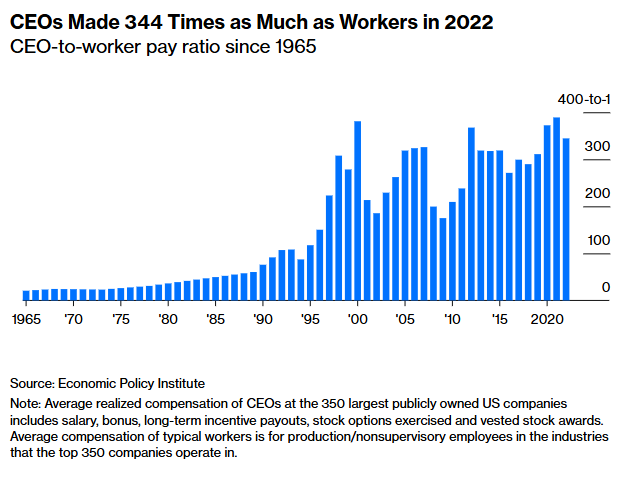 CEOs Made 344 Times as Much as Workers in 2022
CEO-to-worker pay ratio since 1965

400-to-1
300
200
100
0

1965 '70 '75 '80 '85 '90 '95 '00 '05 '10 '15 2020

Source: Economic Policy Institute
Note: Average realized compensation of CEOs at the 350 largest publicly owned US companies includes salary, bonus, long-term incentive payouts, stock options exercised and vested stock awards. Average compensation of typical workers is for production/nonsupervisory employees in the industries that the top 350 companies operate in.